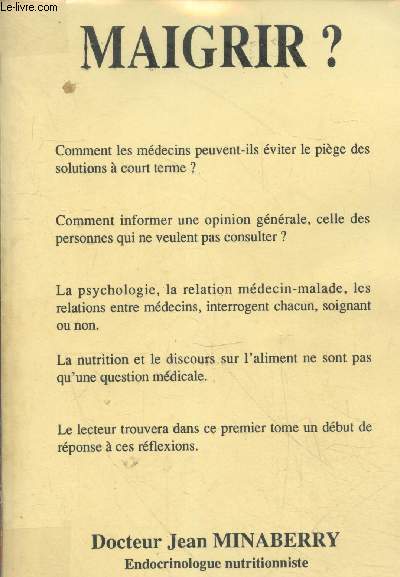 Le-livre.com

MAIGRIR ?

Comment les médecins peuvent-ils éviter le piège des solutions à court terme ?

Comment informer une opinion générale, celle des personnes qui ne veulent pas consulter ?

La psychologie, la relation médecin-malade, les relations entre médecins, interrogent chacun, soignant ou non.

La nutrition et le discours sur l'aliment ne sont pas qu'une question médicale.

Le lecteur trouvera dans ce premier tome un début de réponse à ces réflexions.

Docteur Jean MINABERRY
Endocrinologue nutritionniste